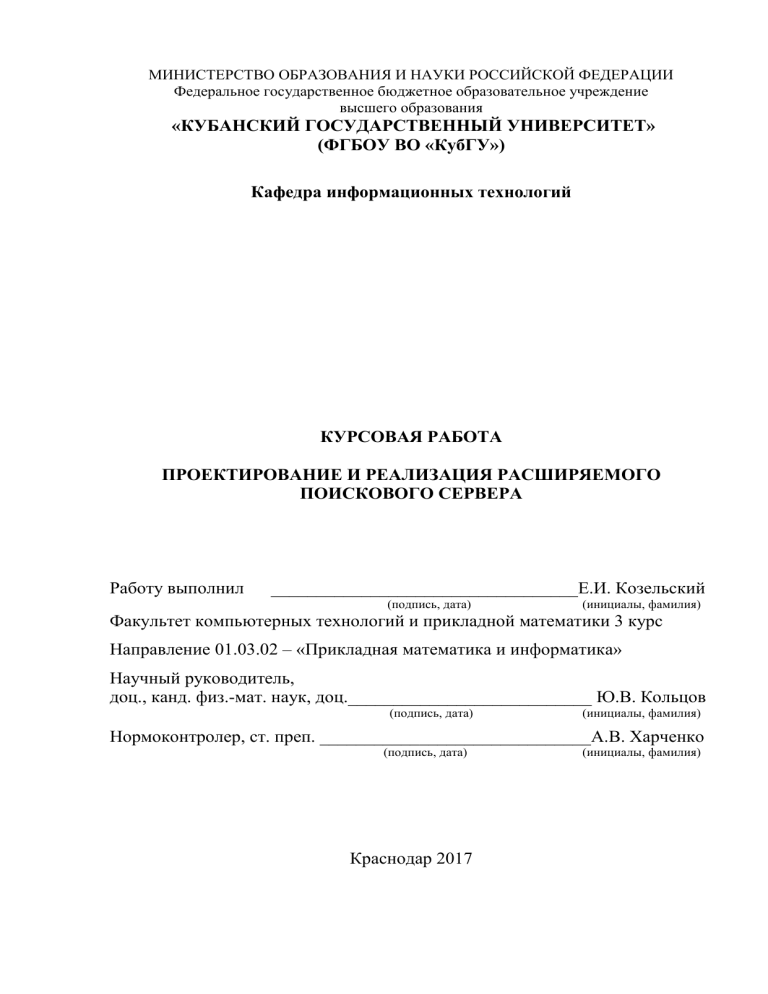 МИНИСТЕРСТВО ОБРАЗОВАНИЯ И НАУКИ РОССИЙСКОЙ ФЕДЕРАЦИИ
Федеральное государственное бюджетное образовательное учреждение высшего образования
«КУБАНСКИЙ ГОСУДАРСТВЕННЫЙ УНИВЕРСИТЕТ»
(ФГБОУ ВО «КубГУ»)

Кафедра информационных технологий

КУРСОВАЯ РАБОТА

ПРОЕКТИРОВАНИЕ И РЕАЛИЗАЦИЯ РАСШИРЯЕМОГО ПОИСКОВОГО СЕРВЕРА

Работу выполнил ________________________________Е.И. Козельский
(подпись, дата) (инициалы, фамилия)
Факультет компьютерных технологий и прикладной математики 3 курс

Направление 01.03.02 – «Прикладная математика и информатика»

Научный руководитель,
доц., канд. физ.-мат. наук, доц.___________________________ Ю.В. Кольцов
(подпись, дата) (инициалы, фамилия)

Нормоконтролер, ст. преп. ______________________________А.В. Харченко
(подпись, дата) (инициалы, фамилия)

Краснодар 2017